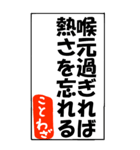 喉元過ぎれば
熱さを忘れる

ことわざ